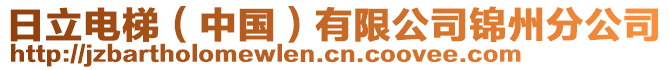 日立电梯（中国）有限公司锦州分公司
http://jzbartholomewlen.cn.coovee.com